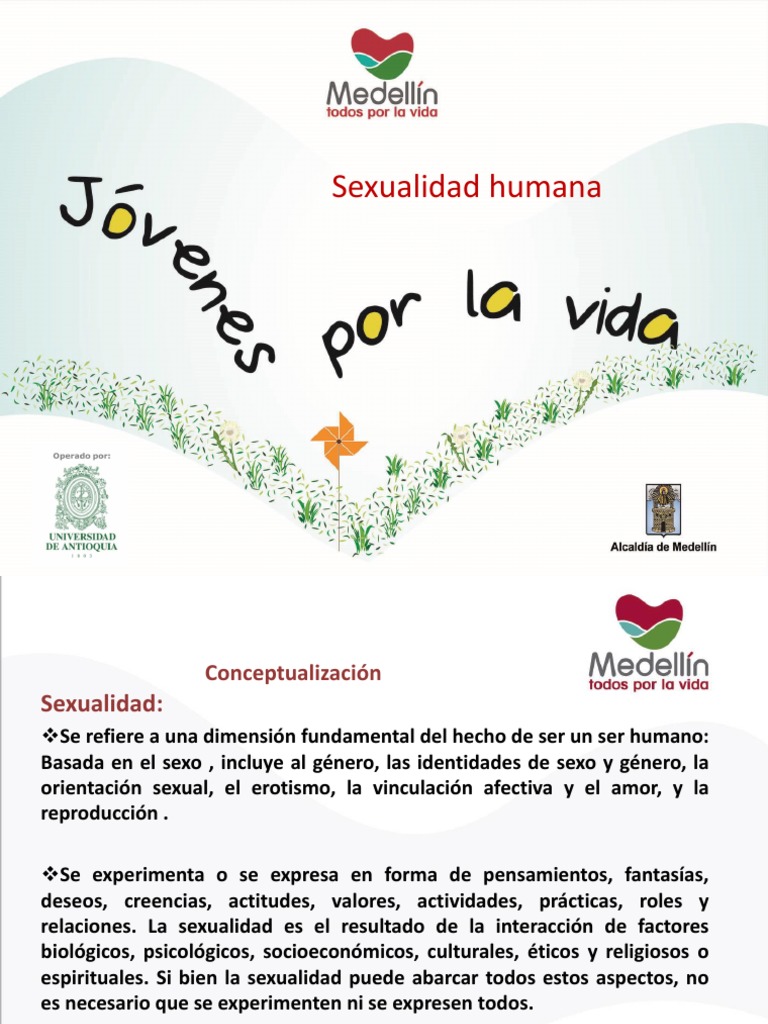 Medellín
todos por la vida

Sexualidad humana

Jóvenes por la vida

Operado por:
UNIVERSIDAD DE ANTIOQUIA
1803

Alcaldía de Medellín

Medellín
todos por la vida

Conceptualización

Sexualidad:

❖Se refiere a una dimensión fundamental del hecho de ser un ser humano: Basada en el sexo , incluye al género, las identidades de sexo y género, la orientación sexual, el erotismo, la vinculación afectiva y el amor, y la reproducción .

❖Se experimenta o se expresa en forma de pensamientos, fantasías, deseos, creencias, actitudes, valores, actividades, prácticas, roles y relaciones. La sexualidad es el resultado de la interacción de factores biológicos, psicológicos, socioeconómicos, culturales, éticos y religiosos o espirituales. Si bien la sexualidad puede abarcar todos estos aspectos, no es necesario que se experimenten ni se expresen todos.